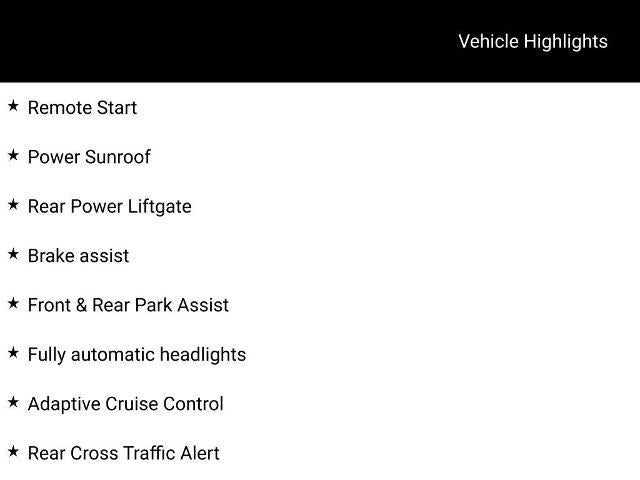 Vehicle Highlights

★ Remote Start

★ Power Sunroof

★ Rear Power Liftgate

★ Brake assist

★ Front & Rear Park Assist

★ Fully automatic headlights

★ Adaptive Cruise Control

★ Rear Cross Traffic Alert